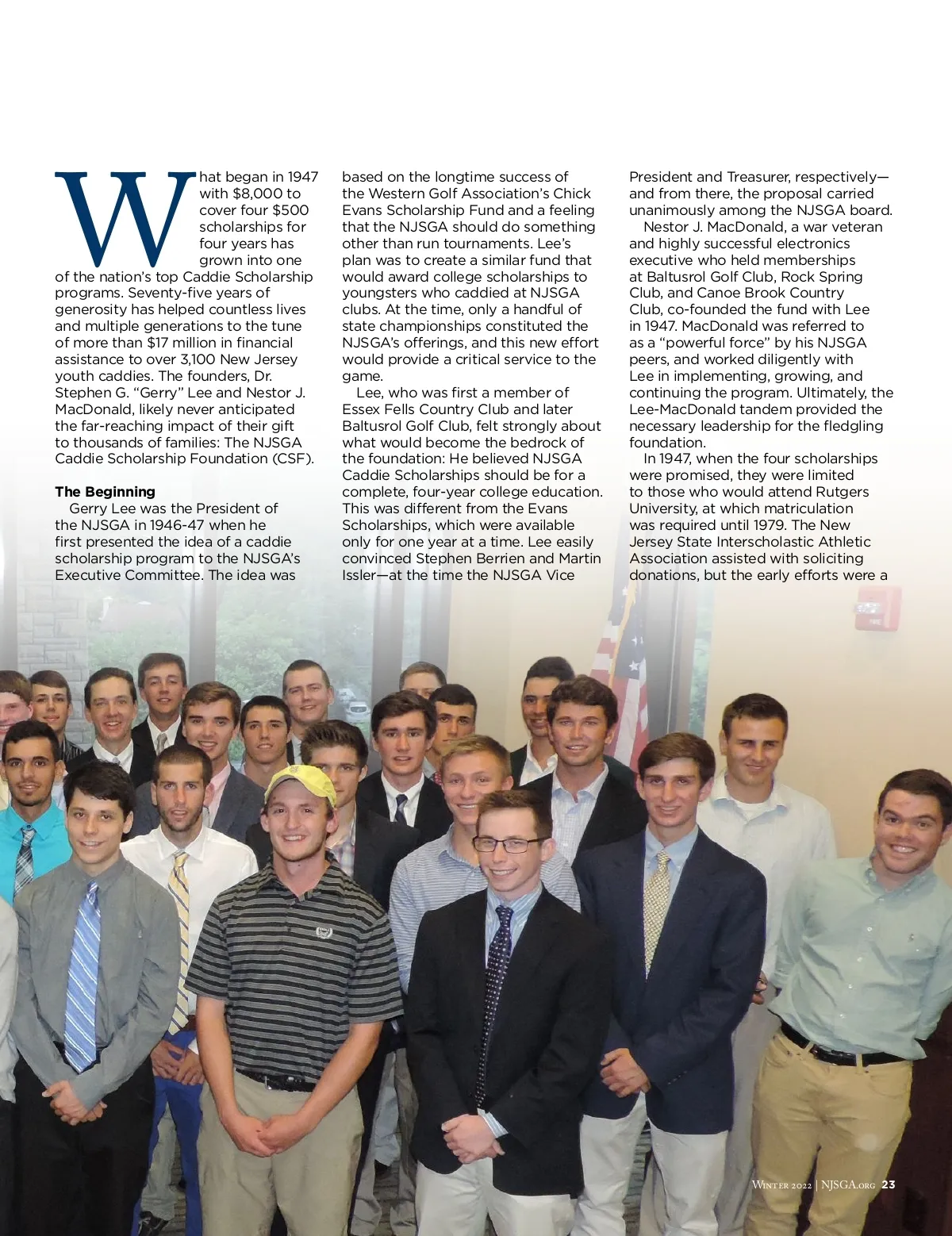 What began in 1947 with $8,000 to cover four $500 scholarships for four years has grown into one of the nation's top Caddie Scholarship programs. Seventy-five years of generosity has helped countless lives and multiple generations to the tune of more than $17 million in financial assistance to over 3,100 New Jersey youth caddies. The founders, Dr. Stephen G. "Gerry" Lee and Nestor J. MacDonald, likely never anticipated the far-reaching impact of their gift to thousands of families: The NJSGA Caddie Scholarship Foundation (CSF).

The Beginning

Gerry Lee was the President of the NJSGA in 1946-47 when he first presented the idea of a caddie scholarship program to the NJSGA's Executive Committee. The idea was based on the longtime success of the Western Golf Association's Chick Evans Scholarship Fund and a feeling that the NJSGA should do something other than run tournaments. Lee's plan was to create a similar fund that would award college scholarships to youngsters who caddied at NJSGA clubs. At the time, only a handful of state championships constituted the NJSGA's offerings, and this new effort would provide a critical service to the game.

Lee, who was first a member of Essex Fells Country Club and later Baltusrol Golf Club, felt strongly about what would become the bedrock of the foundation: He believed NJSGA Caddie Scholarships should be for a complete, four-year college education. This was different from the Evans Scholarships, which were available only for one year at a time. Lee easily convinced Stephen Berrien and Martin Issler—at the time the NJSGA Vice President and Treasurer, respectively—and from there, the proposal carried unanimously among the NJSGA board.

Nestor J. MacDonald, a war veteran and highly successful electronics executive who held memberships at Baltusrol Golf Club, Rock Spring Club, and Canoe Brook Country Club, co-founded the fund with Lee in 1947. MacDonald was referred to as a "powerful force" by his NJSGA peers, and worked diligently with Lee in implementing, growing, and continuing the program. Ultimately, the Lee-MacDonald tandem provided the necessary leadership for the fledgling foundation.

In 1947, when the four scholarships were promised, they were limited to those who would attend Rutgers University, at which matriculation was required until 1979. The New Jersey State Interscholastic Athletic Association assisted with soliciting donations, but the early efforts were a

Winter 2022 | NJSGA.org 23